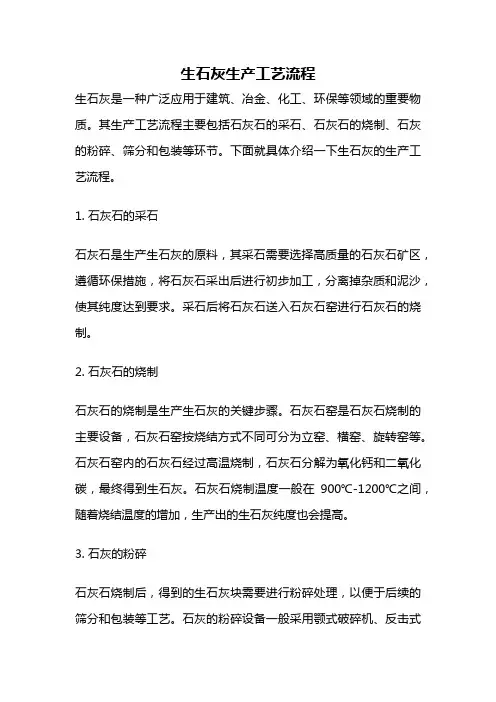 生石灰生产工艺流程

生石灰是一种广泛应用于建筑、冶金、化工、环保等领域的重要物质。其生产工艺流程主要包括石灰石的采石、石灰石的烧制、石灰的粉碎、筛分和包装等环节。下面就具体介绍一下生石灰的生产工艺流程。

1. 石灰石的采石

石灰石是生产生石灰的原料，其采石需要选择高质量的石灰石矿区，遵循环保措施，将石灰石采出后进行初步加工，分离掉杂质和泥沙，使其纯度达到要求。采石后将石灰石送入石灰石窑进行石灰石的烧制。

2. 石灰石的烧制

石灰石的烧制是生产生石灰的关键步骤。石灰石窑是石灰石烧制的主要设备，石灰石窑按烧结方式不同可分为立窑、横窑、旋转窑等。石灰石窑内的石灰石经过高温烧制，石灰石分解为氧化钙和二氧化碳，最终得到生石灰。石灰石烧制温度一般在 900℃-1200℃之间，随着烧结温度的增加，生产出的生石灰纯度也会提高。

3. 石灰的粉碎

石灰石烧制后，得到的生石灰块需要进行粉碎处理，以便于后续的筛分和包装等工艺。石灰的粉碎设备一般采用颚式破碎机、反击式